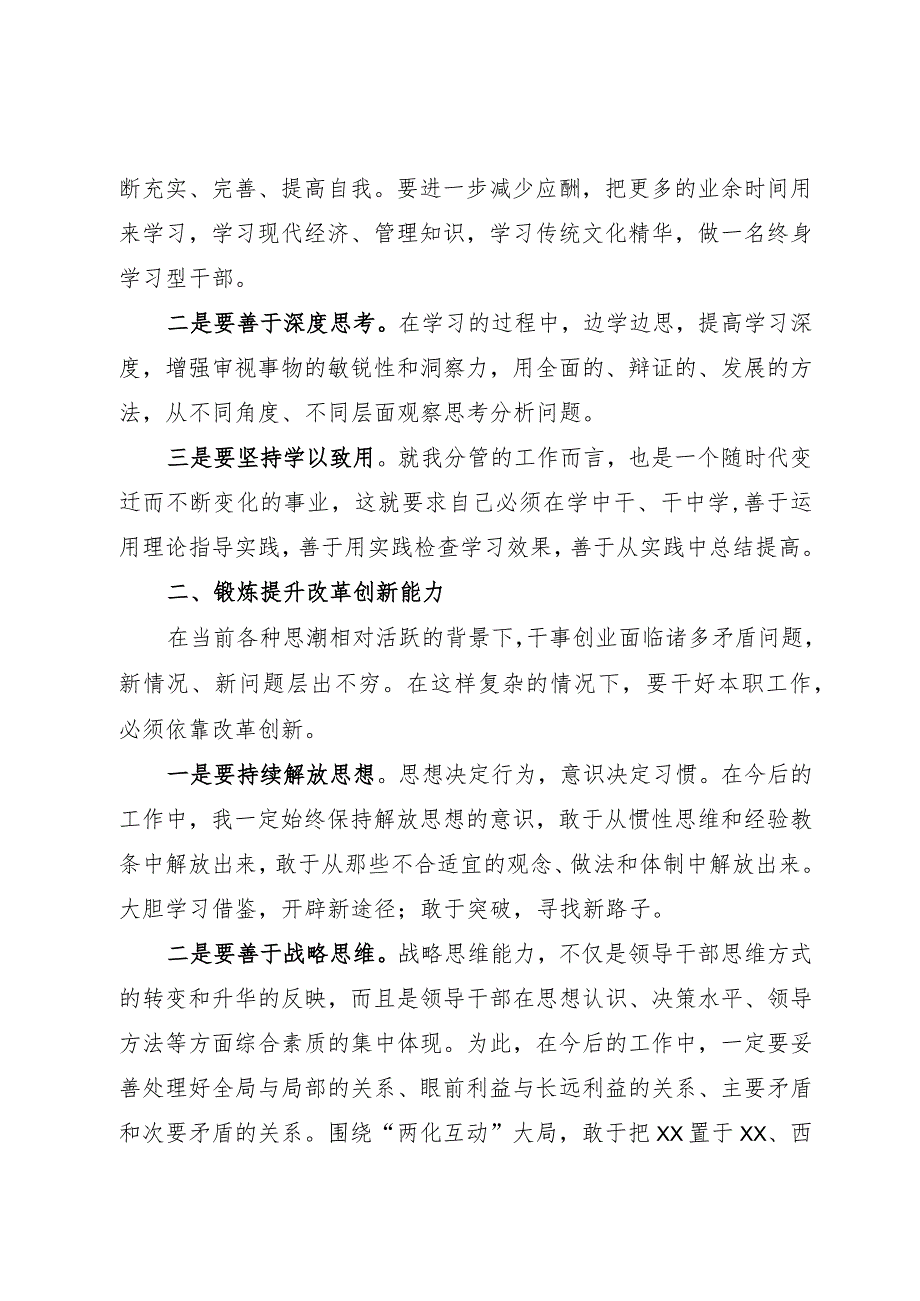 断充实、完善、提高自我。要进一步减少应酬，把更多的业余时间用来学习，学习现代经济、管理知识，学习传统文化精华，做一名终身学习型干部。

二是要善于深度思考。在学习的过程中，边学边思，提高学习深度，增强审视事物的敏锐性和洞察力，用全面的、辩证的、发展的方法，从不同角度、不同层面观察思考分析问题。

三是要坚持学以致用。就我分管的工作而言，也是一个随时代变迁而不断变化的事业，这就要求自己必须在学中干、干中学,善于运用理论指导实践，善于用实践检查学习效果，善于从实践中总结提高。

二、锻炼提升改革创新能力

在当前各种思潮相对活跃的背景下,干事创业面临诸多矛盾问题，新情况、新问题层出不穷。在这样复杂的情况下，要干好本职工作，必须依靠改革创新。

一是要持续解放思想。思想决定行为，意识决定习惯。在今后的工作中，我一定始终保持解放思想的意识，敢于从惯性思维和经验教条中解放出来，敢于从那些不合适宜的观念、做法和体制中解放出来。大胆学习借鉴，开辟新途径；敢于突破，寻找新路子。

二是要善于战略思维。战略思维能力，不仅是领导干部思维方式的转变和升华的反映，而且是领导干部在思想认识、决策水平、领导方法等方面综合素质的集中体现。为此，在今后的工作中，一定要妥善处理好全局与局部的关系、眼前利益与长远利益的关系、主要矛盾和次要矛盾的关系。围绕“两化互动”大局，敢于把XX置于XX、西